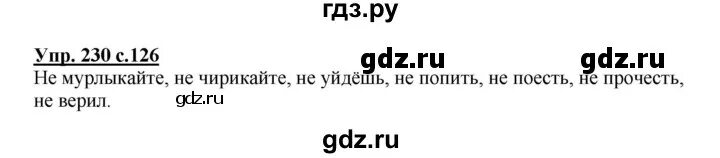 гдз.ру

Упр. 230 с.126 gdz.ru gdz.ru

Не мурлыкайте, не чирикайте, не уйдёшь, не попить, не поесть, не прочесть, не верил. gdz.ru

gdz.ru